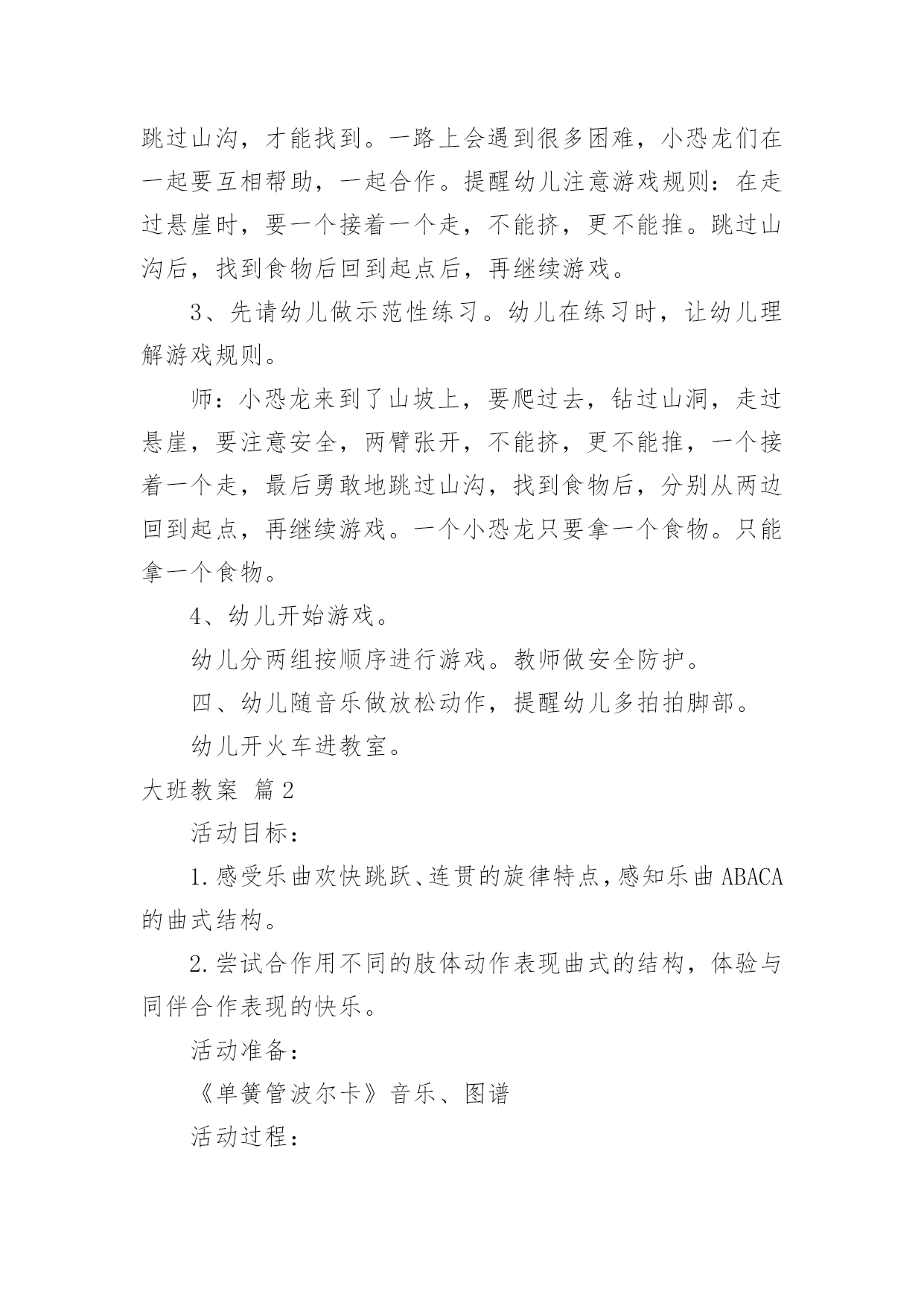 跳过山沟，才能找到。一路上会遇到很多困难，小恐龙们在一起要互相帮助，一起合作。提醒幼儿注意游戏规则：在走过悬崖时，要一个接着一个走，不能挤，更不能推。跳过山沟后，找到食物后回到起点后，再继续游戏。

3、先请幼儿做示范性练习。幼儿在练习时，让幼儿理解游戏规则。

师：小恐龙来到了山坡上，要爬过去，钻过山洞，走过悬崖，要注意安全，两臂张开，不能挤，更不能推，一个接着一个走，最后勇敢地跳过山沟，找到食物后，分别从两边回到起点，再继续游戏。一个小恐龙只要拿一个食物。只能拿一个食物。

4、幼儿开始游戏。

幼儿分两组按顺序进行游戏。教师做安全防护。

四、幼儿随音乐做放松动作，提醒幼儿多拍拍脚部。

幼儿开火车进教室。

大班教案 篇2

活动目标：

1.感受乐曲欢快跳跃、连贯的旋律特点，感知乐曲ABACA的曲式结构。

2.尝试合作用不同的肢体动作表现曲式的结构，体验与同伴合作表现的快乐。

活动准备：

《单簧管波尔卡》音乐、图谱

活动过程：